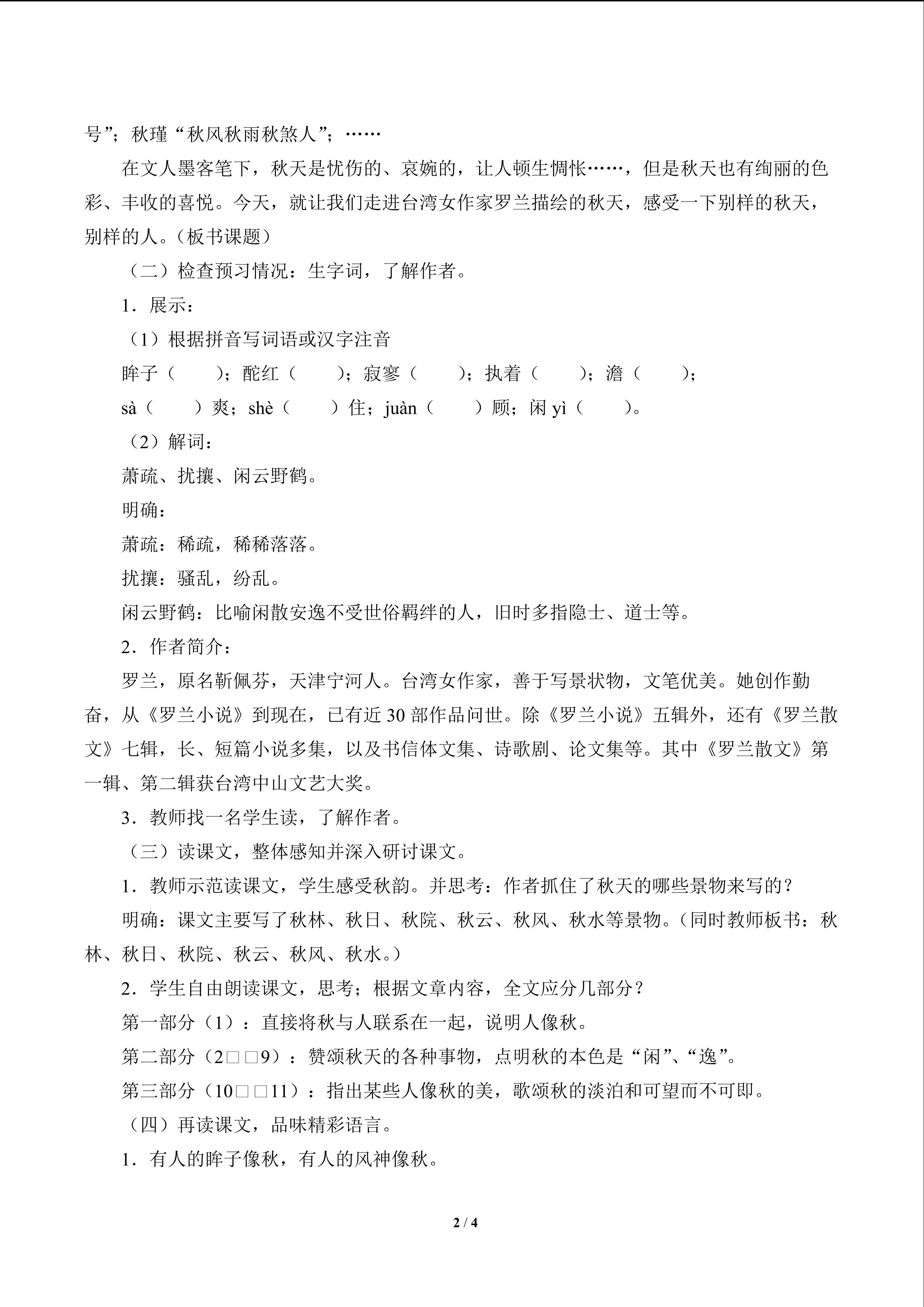 号”；秋瑾“秋风秋雨秋煞人”；……

在文人墨客笔下，秋天是忧伤的、哀婉的，让人顿生惆怅……，但是秋天也有绚丽的色彩、丰收的喜悦。今天，就让我们走进台湾女作家罗兰描绘的秋天，感受一下别样的秋天，别样的人。（板书课题）

（二）检查预习情况：生字词，了解作者。

1．展示：

（1）根据拼音写词语或汉字注音

眸子（ ）；酡红（ ）；寂寥（ ）；执着（ ）；澹（ ）；

sà（ ）爽；shè（ ）住；juàn（ ）顾；闲yì（ ）。

（2）解词：

萧疏、扰攘、闲云野鹤。

明确：

萧疏：稀疏，稀稀落落。

扰攘：骚乱，纷乱。

闲云野鹤：比喻闲散安逸不受世俗羁绊的人，旧时多指隐士、道士等。

2．作者简介：

罗兰，原名靳佩芬，天津宁河人。台湾女作家，善于写景状物，文笔优美。她创作勤奋，从《罗兰小说》到现在，已有近30部作品问世。除《罗兰小说》五辑外，还有《罗兰散文》七辑，长、短篇小说多集，以及书信体文集、诗歌剧、论文集等。其中《罗兰散文》第一辑、第二辑获台湾中山文艺大奖。

3．教师找一名学生读，了解作者。

（三）读课文，整体感知并深入研讨课文。

1．教师示范读课文，学生感受秋韵。并思考：作者抓住了秋天的哪些景物来写的？

明确：课文主要写了秋林、秋日、秋院、秋云、秋风、秋水等景物。（同时教师板书：秋林、秋日、秋院、秋云、秋风、秋水。）

2．学生自由朗读课文，思考；根据文章内容，全文应分几部分？

第一部分（1）：直接将秋与人联系在一起，说明人像秋。

第二部分（2□□9）：赞颂秋天的各种事物，点明秋的本色是“闲”、“逸”。

第三部分（10□□11）：指出某些人像秋的美，歌颂秋的淡泊和可望而不可即。

（四）再读课文，品味精彩语言。

1．有人的眸子像秋，有人的风神像秋。

2 / 4